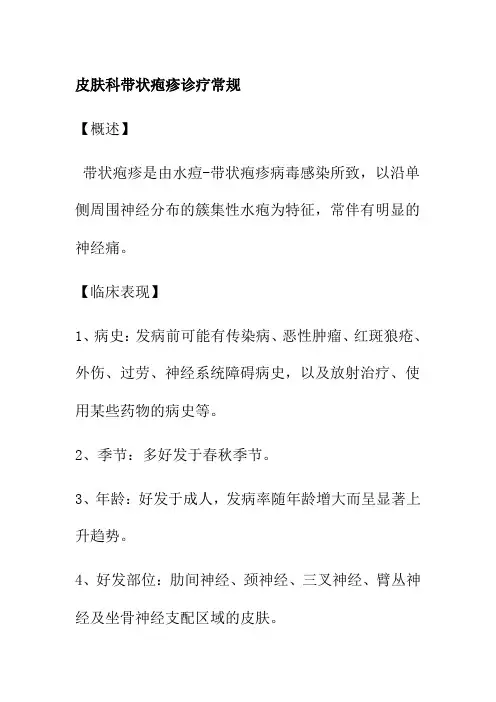 皮肤科带状疱疹诊疗常规

【概述】

带状疱疹是由水痘-带状疱疹病毒感染所致，以沿单侧周围神经分布的簇集性水疱为特征，常伴有明显的神经痛。

【临床表现】

1、病史：发病前可能有传染病、恶性肿瘤、红斑狼疮、外伤、过劳、神经系统障碍病史，以及放射治疗、使用某些药物的病史等。

2、季节：多好发于春秋季节。

3、年龄：好发于成人，发病率随年龄增大而呈显著上升趋势。

4、好发部位：肋间神经、颈神经、三叉神经、臂丛神经及坐骨神经支配区域的皮肤。